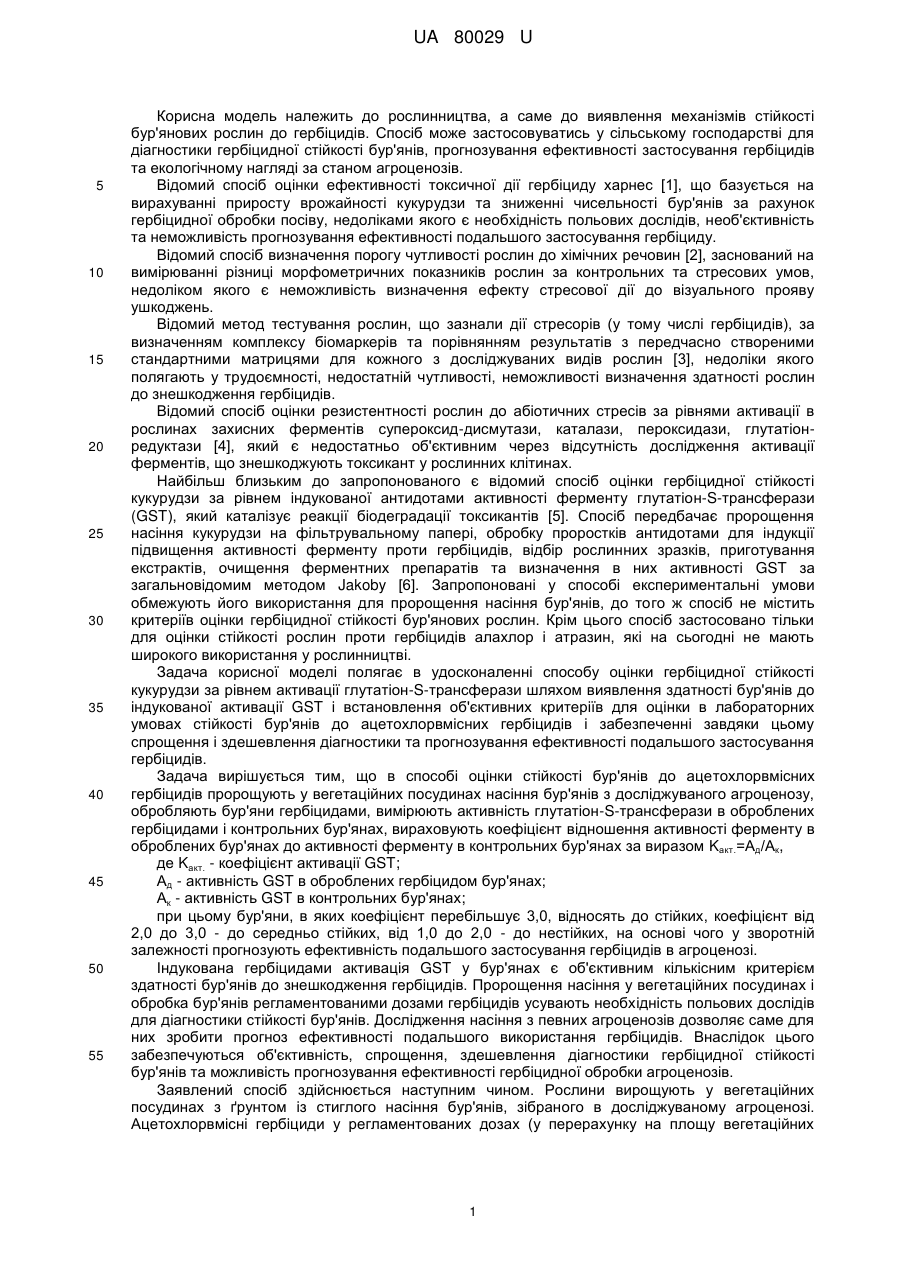 UA 80029 U

Корисна модель належить до рослинництва, а саме до виявлення механізмів стійкості бур'янових рослин до гербіцидів. Спосіб може застосовуватись у сільському господарстві для діагностики гербіцидної стійкості бур'янів, прогнозування ефективності застосування гербіцидів та екологічному нагляді за станом агроценозів.

5 Відомий спосіб оцінки ефективності токсичної дії гербіциду харнес [1], що базується на вирахуванні приросту врожайності кукурудзи та зниженні чисельності бур'янів за рахунок гербіцидної обробки посіву, недоліками якого є необхідність польових дослідів, необ'єктивність та неможливість прогнозування ефективності подальшого застосування гербіциду.

Відомий спосіб визначення порогу чутливості рослин до хімічних речовин [2], заснований на 10 вимірюванні різниці морфометричних показників рослин за контрольних та стресових умов, недоліком якого є неможливість визначення ефекту стресової дії до візуального прояву ушкоджень.

Відомий метод тестування рослин, що зазнали дії стресорів (у тому числі гербіцидів), за визначенням комплексу біомаркерів та порівнянням результатів з передчасно створеними 15 стандартними матрицями для кожного з досліджуваних видів рослин [3], недоліки якого полягають у трудоємності, недостатній чутливості, неможливості визначення здатності рослин до знешкодження гербіцидів.

Відомий спосіб оцінки резистентності рослин до абіотичних стресів за рівнями активації в рослинах захисних ферментів супероксид-дисмутази, каталази, пероксидази, глутатіон-20 редуктази [4], який є недостатньо об'єктивним через відсутність дослідження активації ферментів, що знешкоджують токсикант у рослинних клітинах.

Найбільш близьким до запропонованого є відомий спосіб оцінки гербіцидної стійкості кукурудзи за рівнем індукованої антидотами активності ферменту глутатіон-S-трансферази (GST), який каталізує реакції біодеградації токсикантів [5]. Спосіб передбачає пророщення 25 насіння кукурудзи на фільтрувальному папері, обробку проростків антидотами для індукції підвищення активності ферменту проти гербіцидів, відбір рослинних зразків, приготування екстрактів, очищення ферментних препаратів та визначення в них активності GST за загальновідомим методом Jakoby [6]. Запропоновані у способі експериментальні умови обмежують його використання для пророщення насіння бур'янів, до того ж спосіб не містить 30 критеріїв оцінки гербіцидної стійкості бур'янових рослин. Крім цього спосіб застосовано тільки для оцінки стійкості рослин проти гербіцидів алахлор і атразин, які на сьогодні не мають широкого використання у рослинництві.

Задача корисної моделі полягає в удосконаленні способу оцінки гербіцидної стійкості кукурудзи за рівнем активації глутатіон-S-трансферази шляхом виявлення здатності бур'янів до 35 індукованої активації GST і встановлення об'єктивних критеріїв для оцінки в лабораторних умовах стійкості бур'янів до ацетохлорвмісних гербіцидів і забезпеченні завдяки цьому спрощення і здешевлення діагностики та прогнозування ефективності подальшого застосування гербіцидів.

Задача вирішується тим, що в способі оцінки стійкості бур'янів до ацетохлорвмісних 40 гербіцидів пророщують у вегетаційних посудинах насіння бур'янів з досліджуваного агроценозу, обробляють бур'яни гербіцидами, вимірюють активність глутатіон-S-трансферази в оброблених гербіцидами і контрольних бур'янах, вираховують коефіцієнт відношення активності ферменту в оброблених бур'янах до активності ферменту в контрольних бур'янах за виразом $K_{акт.}=A_д/A_к$,

де $K_{акт.}$ - коефіцієнт активації GST;

45 $A_д$ - активність GST в оброблених гербіцидом бур'янах;

$A_к$ - активність GST в контрольних бур'янах;

при цьому бур'яни, в яких коефіцієнт перебільшує 3,0, відносять до стійких, коефіцієнт від 2,0 до 3,0 - до середньо стійких, від 1,0 до 2,0 - до нестійких, на основі чого у зворотній залежності прогнозують ефективність подальшого застосування гербіцидів в агроценозі.

50 Індукована гербіцидами активація GST у бур'янах є об'єктивним кількісним критерієм здатності бур'янів до знешкодження гербіцидів. Пророщення насіння у вегетаційних посудинах і обробка бур'янів регламентованими дозами гербіцидів усувають необхідність польових дослідів для діагностики стійкості бур'янів. Дослідження насіння з певних агроценозів дозволяє саме для них зробити прогноз ефективності подальшого використання гербіцидів. Внаслідок цього 55 забезпечуються об'єктивність, спрощення, здешевлення діагностики гербіцидної стійкості бур'янів та можливість прогнозування ефективності гербіцидної обробки агроценозів.

Заявлений спосіб здійснюється наступним чином. Рослини вирощують у вегетаційних посудинах з ґрунтом із стиглого насіння бур'янів, зібраного в досліджуваному агроценозі. Ацетохлорвмісні гербіциди у регламентованих дозах (у перерахунку на площу вегетаційних

1